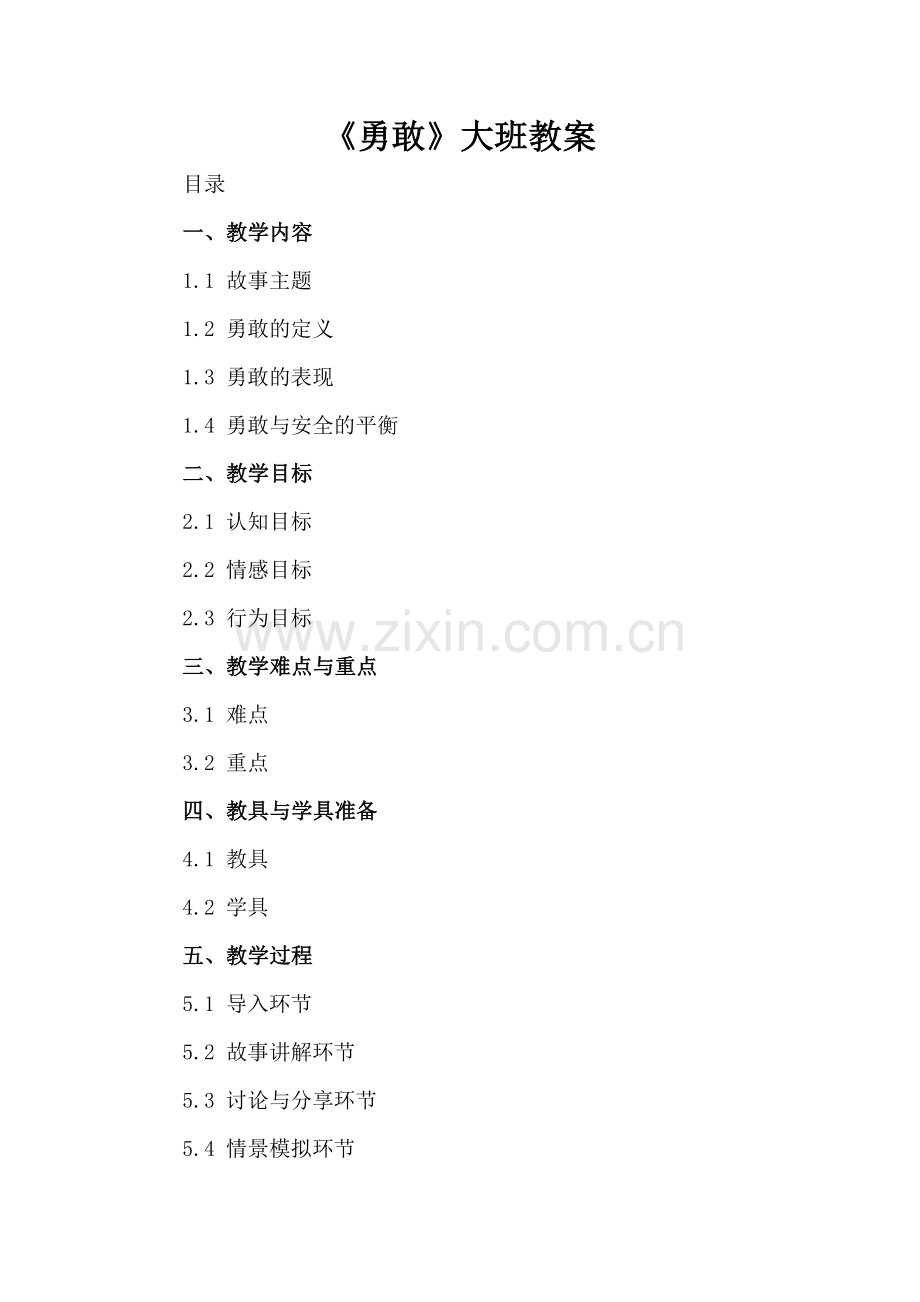 《勇敢》大班教案

目录

一、教学内容

1.1 故事主题

1.2 勇敢的定义

1.3 勇敢的表现

1.4 勇敢与安全的平衡

二、教学目标

2.1 认知目标

2.2 情感目标

2.3 行为目标

三、教学难点与重点

3.1 难点

3.2 重点

四、教具与学具准备

4.1 教具

4.2 学具

五、教学过程

5.1 导入环节

5.2 故事讲解环节

5.3 讨论与分享环节

5.4 情景模拟环节

www.zixin.com.cn